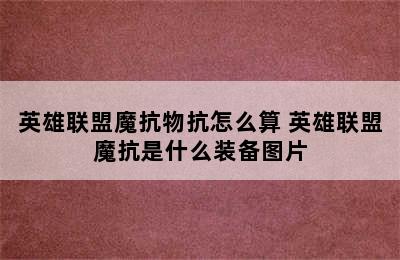 英雄联盟魔抗物抗怎么算 英雄联盟魔抗是什么装备图片